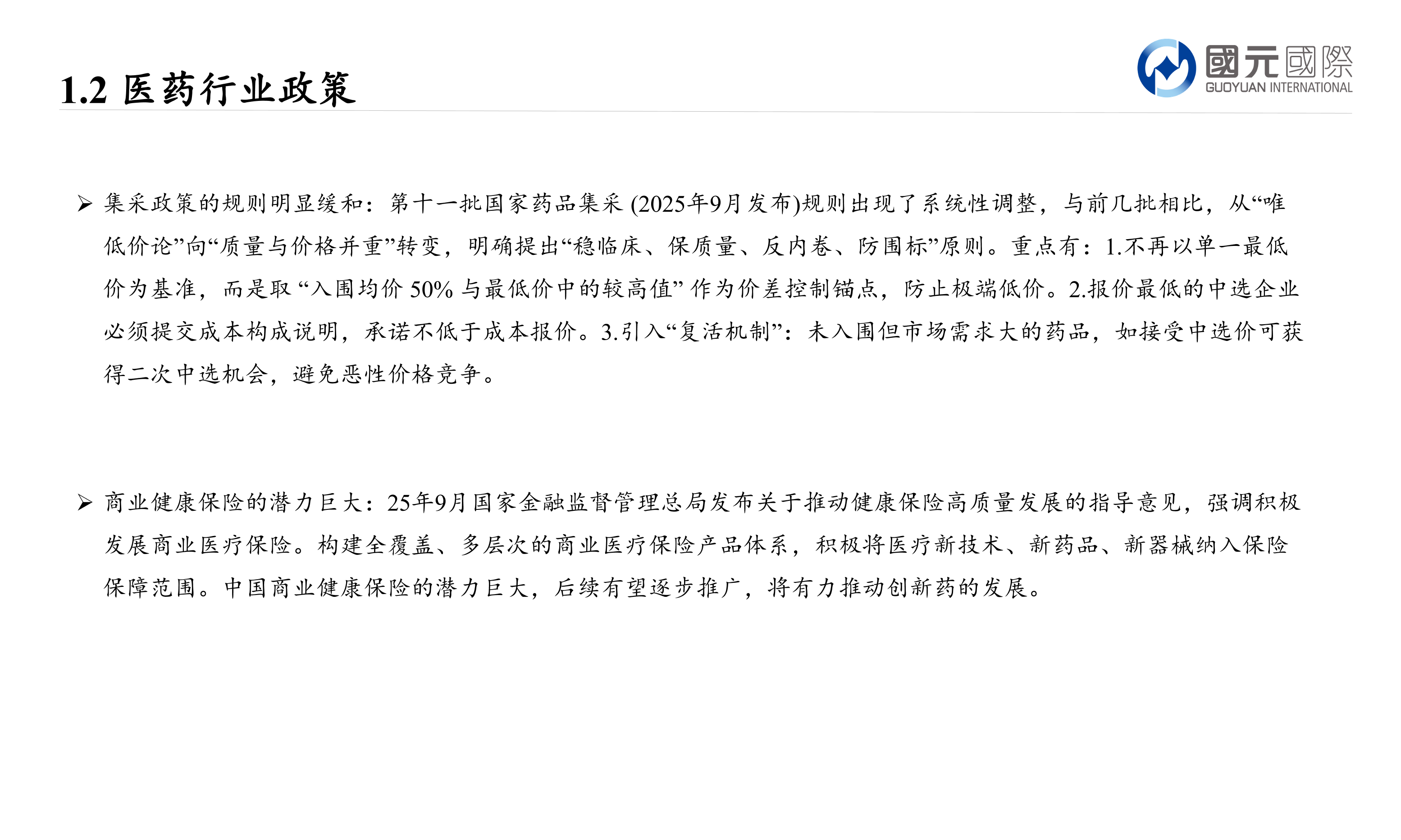 1.2 医药行业政策

國元國際
GUOYUAN INTERNATIONAL

➢ 集采政策的规则明显缓和：第十一批国家药品集采 (2025年9月发布)规则出现了系统性调整，与前几批相比，从“唯低价论”向“质量与价格并重”转变，明确提出“稳临床、保质量、反内卷、防围标”原则。重点有：1.不再以单一最低价为基准，而是取 “入围均价 50% 与最低价中的较高值” 作为价差控制锚点，防止极端低价。2.报价最低的中选企业必须提交成本构成说明，承诺不低于成本报价。3.引入“复活机制”：未入围但市场需求大的药品，如接受中选价可获得二次中选机会，避免恶性价格竞争。

➢ 商业健康保险的潜力巨大：25年9月国家金融监督管理总局发布关于推动健康保险高质量发展的指导意见，强调积极发展商业医疗保险。构建全覆盖、多层次的商业医疗保险产品体系，积极将医疗新技术、新药品、新器械纳入保险保障范围。中国商业健康保险的潜力巨大，后续有望逐步推广，将有力推动创新药的发展。